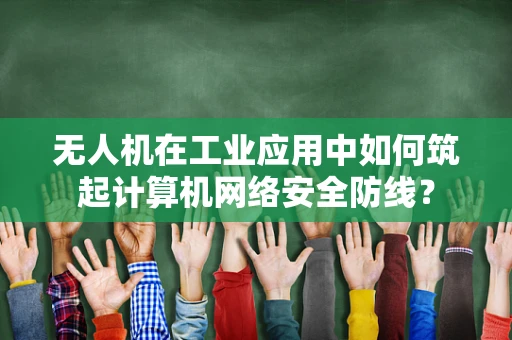 无人机在工业应用中如何筑起计算机网络安全防线？